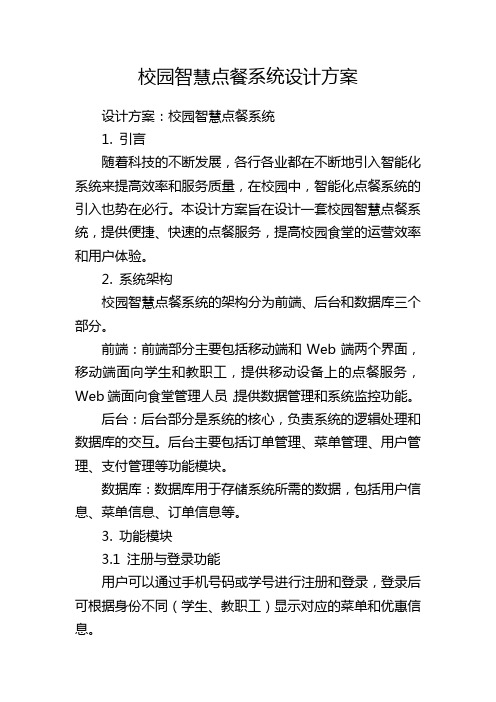 校园智慧点餐系统设计方案

设计方案：校园智慧点餐系统

1. 引言

随着科技的不断发展，各行各业都在不断地引入智能化系统来提高效率和服务质量，在校园中，智能化点餐系统的引入也势在必行。本设计方案旨在设计一套校园智慧点餐系统，提供便捷、快速的点餐服务，提高校园食堂的运营效率和用户体验。

2. 系统架构

校园智慧点餐系统的架构分为前端、后台和数据库三个部分。

前端：前端部分主要包括移动端和 Web 端两个界面，移动端面向学生和教职工，提供移动设备上的点餐服务，Web 端面向食堂管理人员，提供数据管理和系统监控功能。

后台：后台部分是系统的核心，负责系统的逻辑处理和数据库的交互。后台主要包括订单管理、菜单管理、用户管理、支付管理等功能模块。

数据库：数据库用于存储系统所需的数据，包括用户信息、菜单信息、订单信息等。

3. 功能模块

3.1 注册与登录功能

用户可以通过手机号码或学号进行注册和登录，登录后可根据身份不同（学生、教职工）显示对应的菜单和优惠信息。